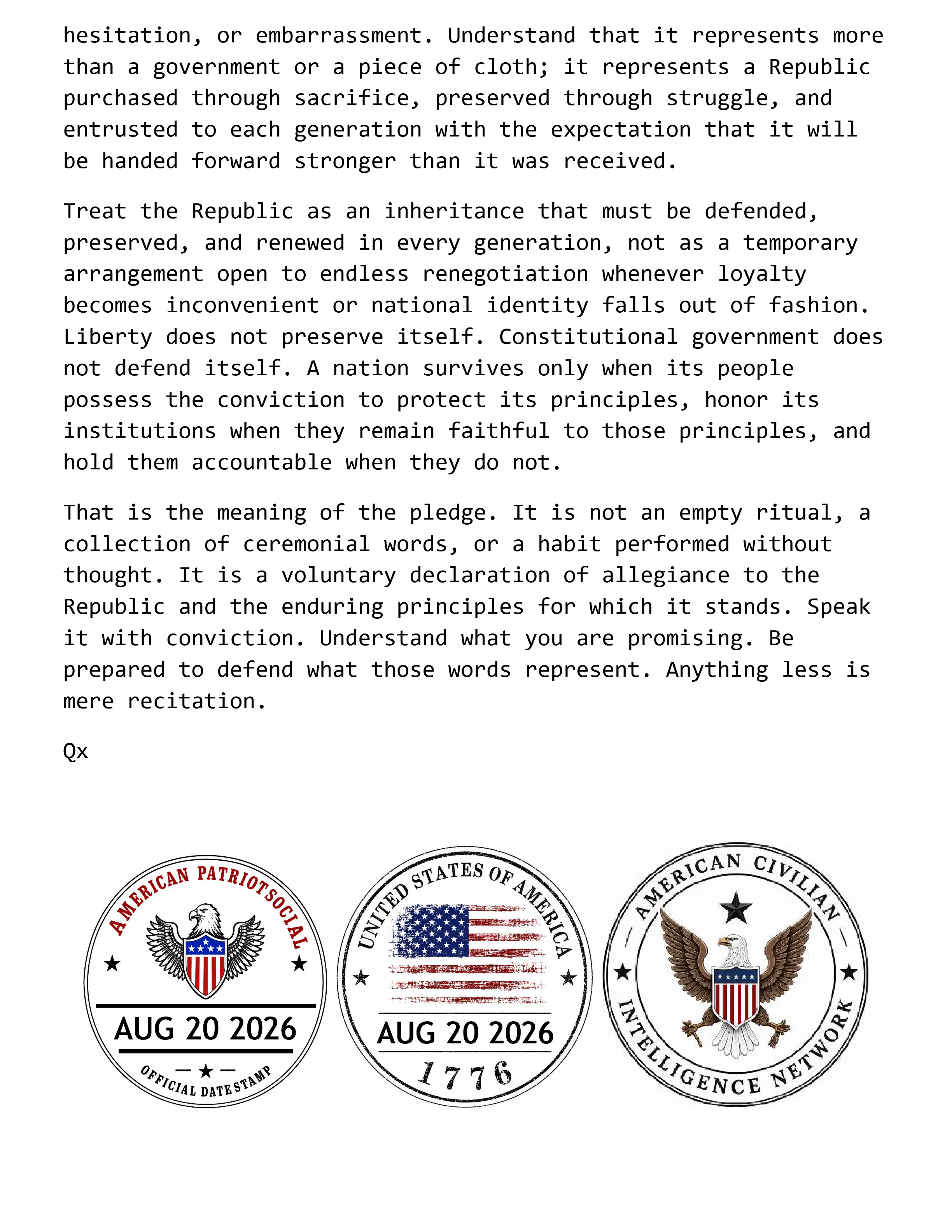 hesitation, or embarrassment. Understand that it represents more than a government or a piece of cloth; it represents a Republic purchased through sacrifice, preserved through struggle, and entrusted to each generation with the expectation that it will be handed forward stronger than it was received.

Treat the Republic as an inheritance that must be defended, preserved, and renewed in every generation, not as a temporary arrangement open to endless renegotiation whenever loyalty becomes inconvenient or national identity falls out of fashion. Liberty does not preserve itself. Constitutional government does not defend itself. A nation survives only when its people possess the conviction to protect its principles, honor its institutions when they remain faithful to those principles, and hold them accountable when they do not.

That is the meaning of the pledge. It is not an empty ritual, a collection of ceremonial words, or a habit performed without thought. It is a voluntary declaration of allegiance to the Republic and the enduring principles for which it stands. Speak it with conviction. Understand what you are promising. Be prepared to defend what those words represent. Anything less is mere recitation.

Qx

AMERICAN PATRIOTSOCIAL
AUG 20 2026
OFFICIAL DATE STAMP

UNITED STATES OF AMERICA
AUG 20 2026
1776

AMERICAN CIVILIAN
INTELLIGENCE NETWORK